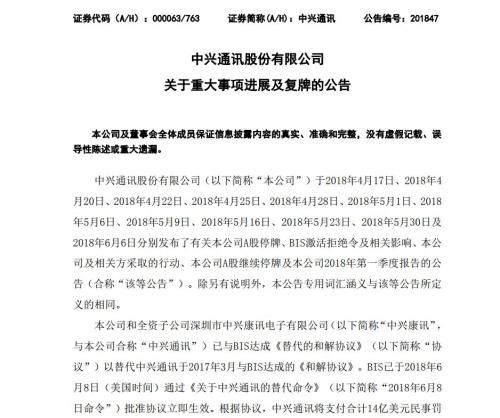 证券代码（A/H）：000063/763　　证券简称(A/H)：中兴通讯　　公告编号：201847

中兴通讯股份有限公司
关于重大事项进展及复牌的公告

本公司及董事会全体成员保证信息披露内容的真实、准确和完整，没有虚假记载、误导性陈述或重大遗漏。

中兴通讯股份有限公司（以下简称“本公司”）于2018年4月17日、2018年4月20日、2018年4月22日、2018年4月25日、2018年4月28日、2018年5月1日、2018年5月6日、2018年5月9日、2018年5月16日、2018年5月23日、2018年5月30日及2018年6月6日分别发布了有关本公司A股停牌、BIS激活拒绝令及相关影响、本公司及相关方采取的行动、本公司A股继续停牌及本公司2018年第一季度报告的公告（合称“该等公告”）。除另有说明外，本公告专用词汇涵义与该等公告所定义的相同。

本公司和全资子公司深圳市中兴康讯电子有限公司（以下简称“中兴康讯”，与本公司合称“中兴通讯”）已与BIS达成《替代的和解协议》（以下简称“协议”）以替代中兴通讯于2017年3月与BIS达成的《和解协议》。BIS已于2018年6月8日（美国时间）通过《关于中兴通讯的替代命令》（以下简称“2018年6月8日命令”）批准协议立即生效。根据协议，中兴通讯将支付合计14亿美元民事罚